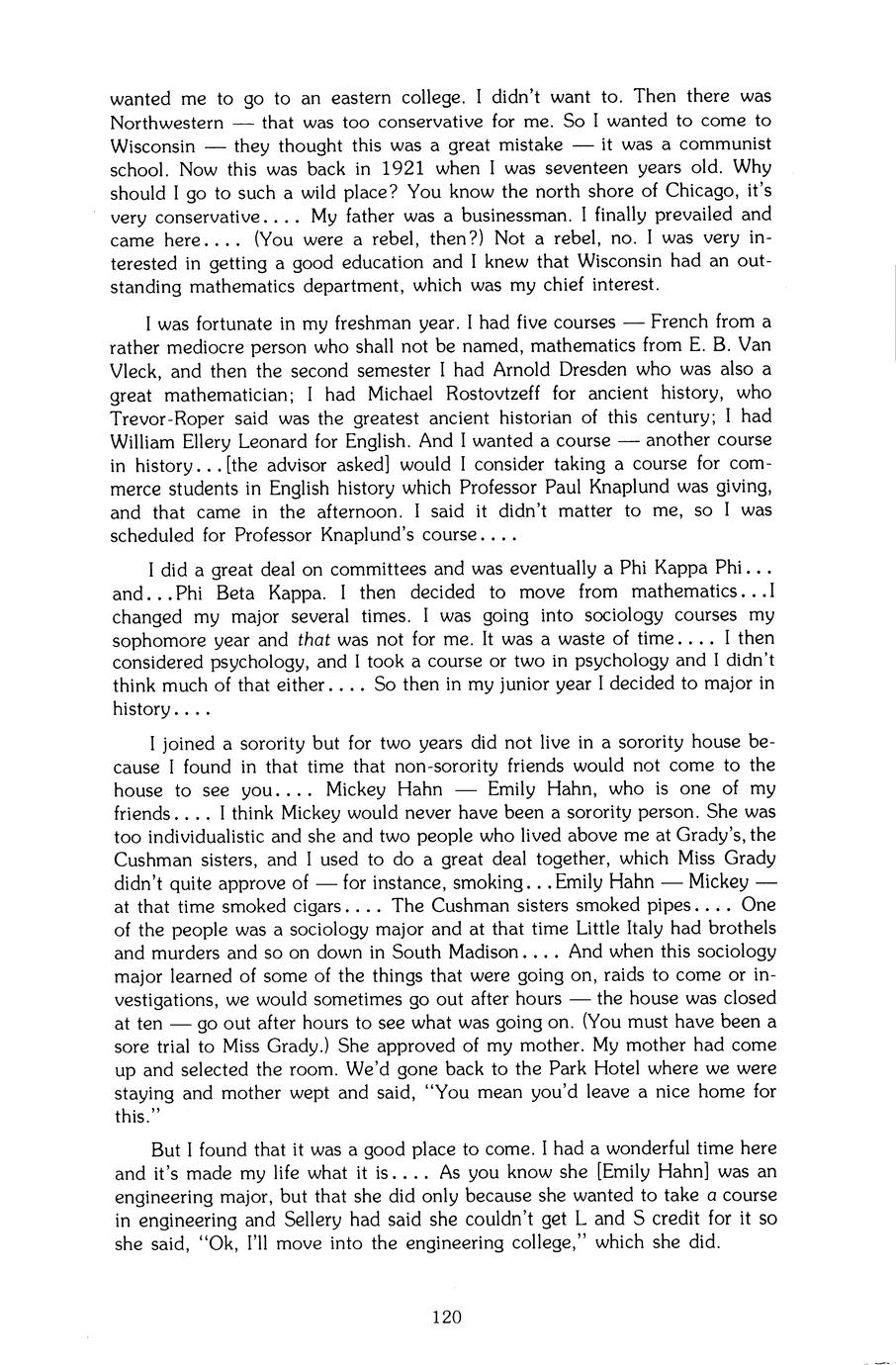 wanted me to go to an eastern college. I didn't want to. Then there was Northwestern — that was too conservative for me. So I wanted to come to Wisconsin — they thought this was a great mistake — it was a communist school. Now this was back in 1921 when I was seventeen years old. Why should I go to such a wild place? You know the north shore of Chicago, it's very conservative.... My father was a businessman. I finally prevailed and came here.... (You were a rebel, then?) Not a rebel, no. I was very interested in getting a good education and I knew that Wisconsin had an outstanding mathematics department, which was my chief interest.

I was fortunate in my freshman year. I had five courses — French from a rather mediocre person who shall not be named, mathematics from E. B. Van Vleck, and then the second semester I had Arnold Dresden who was also a great mathematician; I had Michael Rostovtzeff for ancient history, who Trevor-Roper said was the greatest ancient historian of this century; I had William Ellery Leonard for English. And I wanted a course — another course in history...[the advisor asked] would I consider taking a course for commerce students in English history which Professor Paul Knaplund was giving, and that came in the afternoon. I said it didn't matter to me, so I was scheduled for Professor Knaplund's course....

I did a great deal on committees and was eventually a Phi Kappa Phi... and...Phi Beta Kappa. I then decided to move from mathematics...I changed my major several times. I was going into sociology courses my sophomore year and that was not for me. It was a waste of time.... I then considered psychology, and I took a course or two in psychology and I didn't think much of that either.... So then in my junior year I decided to major in history....

I joined a sorority but for two years did not live in a sorority house because I found in that time that non-sorority friends would not come to the house to see you.... Mickey Hahn — Emily Hahn, who is one of my friends.... I think Mickey would never have been a sorority person. She was too individualistic and she and two people who lived above me at Grady's, the Cushman sisters, and I used to do a great deal together, which Miss Grady didn't quite approve of — for instance, smoking...Emily Hahn — Mickey — at that time smoked cigars.... The Cushman sisters smoked pipes.... One of the people was a sociology major and at that time Little Italy had brothels and murders and so on down in South Madison.... And when this sociology major learned of some of the things that were going on, raids to come or investigations, we would sometimes go out after hours — the house was closed at ten — go out after hours to see what was going on. (You must have been a sore trial to Miss Grady.) She approved of my mother. My mother had come up and selected the room. We'd gone back to the Park Hotel where we were staying and mother wept and said, "You mean you'd leave a nice home for this."

But I found that it was a good place to come. I had a wonderful time here and it's made my life what it is.... As you know she [Emily Hahn] was an engineering major, but that she did only because she wanted to take a course in engineering and Sellery had said she couldn't get L and S credit for it so she said, "Ok, I'll move into the engineering college," which she did.

120